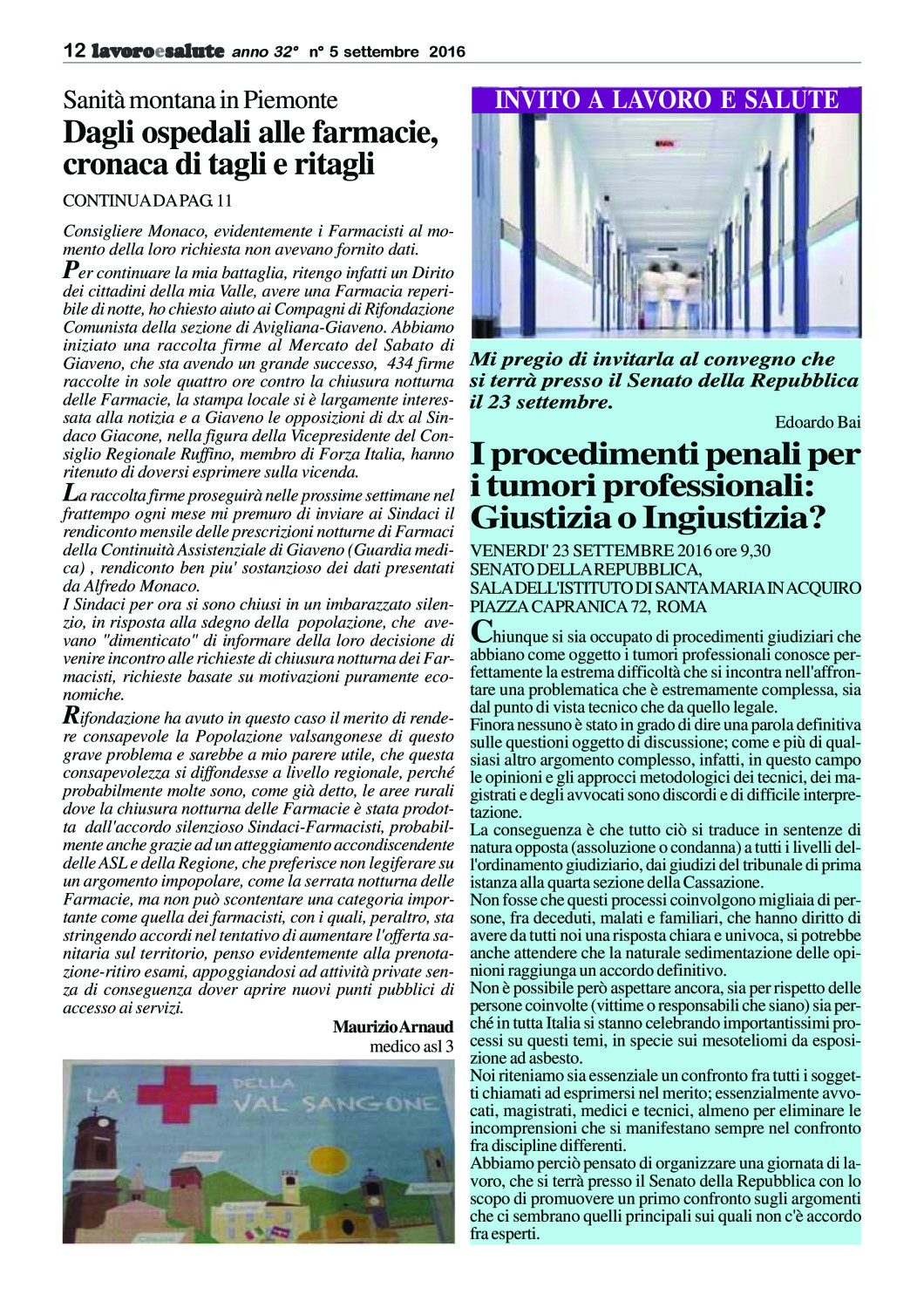 12 lavoroesalute anno 32° n° 5 settembre 2016

Sanità montana in Piemonte
Dagli ospedali alle farmacie, cronaca di tagli e ritagli

CONTINUA DA PAG. 11

Consigliere Monaco, evidentemente i Farmacisti al momento della loro richiesta non avevano fornito dati.

Per continuare la mia battaglia, ritengo infatti un Dirito dei cittadini della mia Valle, avere una Farmacia reperibile di notte, ho chiesto aiuto ai Compagni di Rifondazione Comunista della sezione di Avigliana-Giaveno. Abbiamo iniziato una raccolta firme al Mercato del Sabato di Giaveno, che sta avendo un grande successo, 434 firme raccolte in sole quattro ore contro la chiusura notturna delle Farmacie, la stampa locale si è largamente interessata alla notizia e a Giaveno le opposizioni di dx al Sindaco Giacone, nella figura della Vicepresidente del Consiglio Regionale Ruffino, membro di Forza Italia, hanno ritenuto di doversi esprimere sulla vicenda.

La raccolta firme proseguirà nelle prossime settimane nel frattempo ogni mese mi premuro di inviare ai Sindaci il rendiconto mensile delle prescrizioni notturne di Farmaci della Continuità Assistenziale di Giaveno (Guardia medica) , rendiconto ben piu' sostanzioso dei dati presentati da Alfredo Monaco.
I Sindaci per ora si sono chiusi in un imbarazzato silenzio, in risposta alla sdegno della popolazione, che avevano "dimenticato" di informare della loro decisione di venire incontro alle richieste di chiusura notturna dei Farmacisti, richieste basate su motivazioni puramente economiche.

Rifondazione ha avuto in questo caso il merito di rendere consapevole la Popolazione valsangonese di questo grave problema e sarebbe a mio parere utile, che questa consapevolezza si diffondesse a livello regionale, perché probabilmente molte sono, come già detto, le aree rurali dove la chiusura notturna delle Farmacie è stata prodotta dall'accordo silenzioso Sindaci-Farmacisti, probabilmente anche grazie ad un atteggiamento accondiscendente delle ASL e della Regione, che preferisce non legiferare su un argomento impopolare, come la serrata notturna delle Farmacie, ma non può scontentare una categoria importante come quella dei farmacisti, con i quali, peraltro, sta stringendo accordi nel tentativo di aumentare l'offerta sanitaria sul territorio, penso evidentemente alla prenotazione-ritiro esami, appoggiandosi ad attività private senza di conseguenza dover aprire nuovi punti pubblici di accesso ai servizi.

Maurizio Arnaud
medico asl 3

LA DELLA VAL SANGONE

INVITO A LAVORO E SALUTE

Mi pregio di invitarla al convegno che si terrà presso il Senato della Repubblica il 23 settembre.

Edoardo Bai

I procedimenti penali per i tumori professionali: Giustizia o Ingiustizia?

VENERDI' 23 SETTEMBRE 2016 ore 9,30
SENATO DELLA REPUBBLICA,
SALA DELL'ISTITUTO DI SANTA MARIA IN ACQUIRO
PIAZZA CAPRANICA 72, ROMA

Chiunque si sia occupato di procedimenti giudiziari che abbiano come oggetto i tumori professionali conosce perfettamente la estrema difficoltà che si incontra nell'affrontare una problematica che è estremamente complessa, sia dal punto di vista tecnico che da quello legale.
Finora nessuno è stato in grado di dire una parola definitiva sulle questioni oggetto di discussione; come e più di qualsiasi altro argomento complesso, infatti, in questo campo le opinioni e gli approcci metodologici dei tecnici, dei magistrati e degli avvocati sono discordi e di difficile interpretazione.
La conseguenza è che tutto ciò si traduce in sentenze di natura opposta (assoluzione o condanna) a tutti i livelli dell'ordinamento giudiziario, dai giudizi del tribunale di prima istanza alla quarta sezione della Cassazione.
Non fosse che questi processi coinvolgono migliaia di persone, fra deceduti, malati e familiari, che hanno diritto di avere da tutti noi una risposta chiara e univoca, si potrebbe anche attendere che la naturale sedimentazione delle opinioni raggiunga un accordo definitivo.
Non è possibile però aspettare ancora, sia per rispetto delle persone coinvolte (vittime o responsabili che siano) sia perché in tutta Italia si stanno celebrando importantissimi processi su questi temi, in specie sui mesoteliomi da esposizione ad asbesto.
Noi riteniamo sia essenziale un confronto fra tutti i soggetti chiamati ad esprimersi nel merito; essenzialmente avvocati, magistrati, medici e tecnici, almeno per eliminare le incomprensioni che si manifestano sempre nel confronto fra discipline differenti.
Abbiamo perciò pensato di organizzare una giornata di lavoro, che si terrà presso il Senato della Repubblica con lo scopo di promuovere un primo confronto sugli argomenti che ci sembrano quelli principali sui quali non c'è accordo fra esperti.